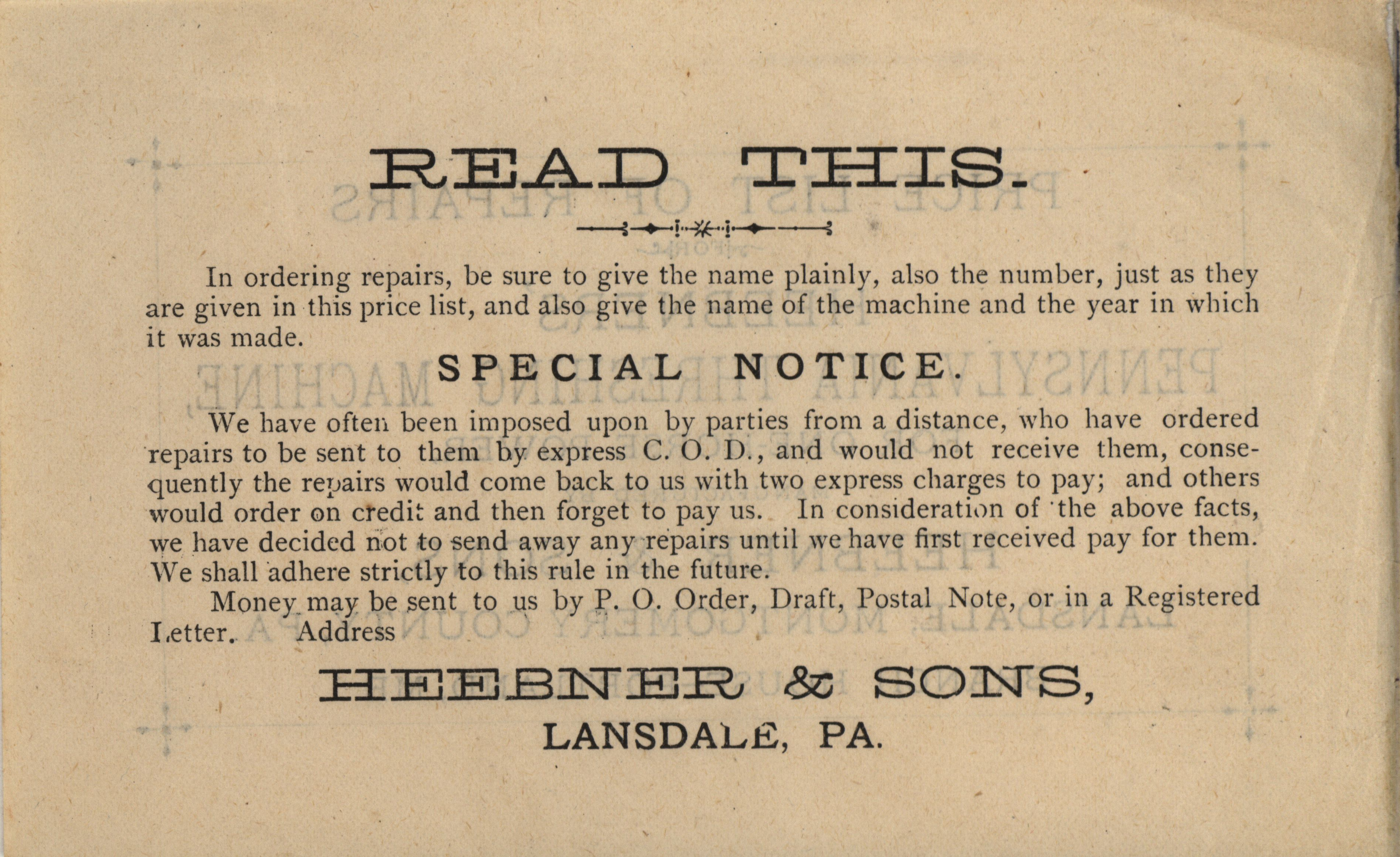 READ THIS.

In ordering repairs, be sure to give the name plainly, also the number, just as they are given in this price list, and also give the name of the machine and the year in which it was made.

SPECIAL NOTICE.

We have often been imposed upon by parties from a distance, who have ordered repairs to be sent to them by express C. O. D., and would not receive them, consequently the repairs would come back to us with two express charges to pay; and others would order on credit and then forget to pay us. In consideration of the above facts, we have decided not to send away any repairs until we have first received pay for them. We shall adhere strictly to this rule in the future.

Money may be sent to us by P. O. Order, Draft, Postal Note, or in a Registered Letter. Address

HEEBNER & SONS,
LANSDALE, PA.